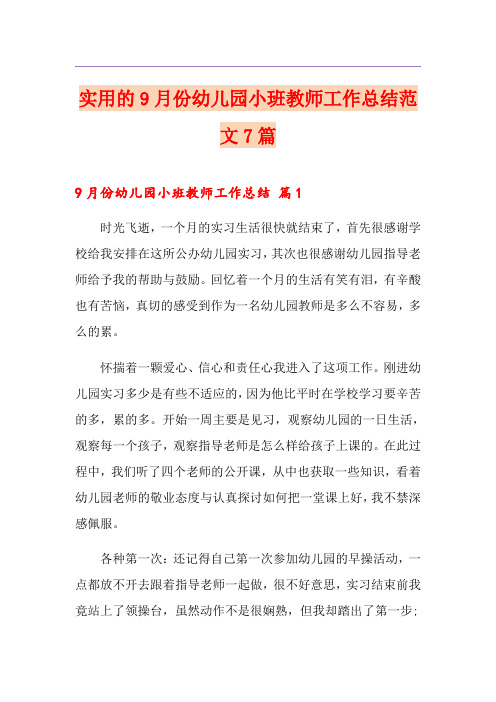 实用的9月份幼儿园小班教师工作总结范文7篇

9月份幼儿园小班教师工作总结 篇1

时光飞逝，一个月的实习生活很快就结束了，首先很感谢学校给我安排在这所公办幼儿园实习，其次也很感谢幼儿园指导老师给予我的帮助与鼓励。回忆着一个月的生活有笑有泪，有辛酸也有苦恼，真切的感受到作为一名幼儿园教师是多么不容易，多么的累。

怀揣着一颗爱心、信心和责任心我进入了这项工作。刚进幼儿园实习多少是有些不适应的，因为他比平时在学校学习要辛苦的多，累的多。开始一周主要是见习，观察幼儿园的一日生活，观察每一个孩子，观察指导老师是怎么样给孩子上课的。在此过程中，我们听了四个老师的公开课，从中也获取一些知识，看着幼儿园老师的敬业态度与认真探讨如何把一堂课上好，我不禁深感佩服。

各种第一次：还记得自己第一次参加幼儿园的早操活动，一点都放不开去跟着指导老师一起做，很不好意思，实习结束前我竟站上了领操台，虽然动作不是很娴熟，但我却踏出了第一步；